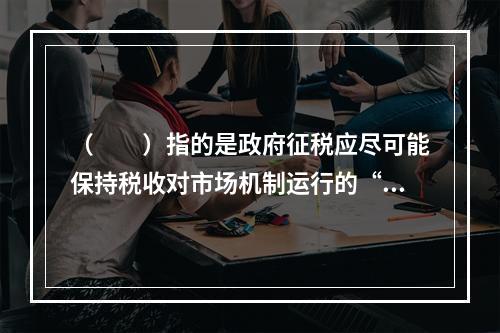 （　　）指的是政府征税应尽可能保持税收对市场机制运行的“...